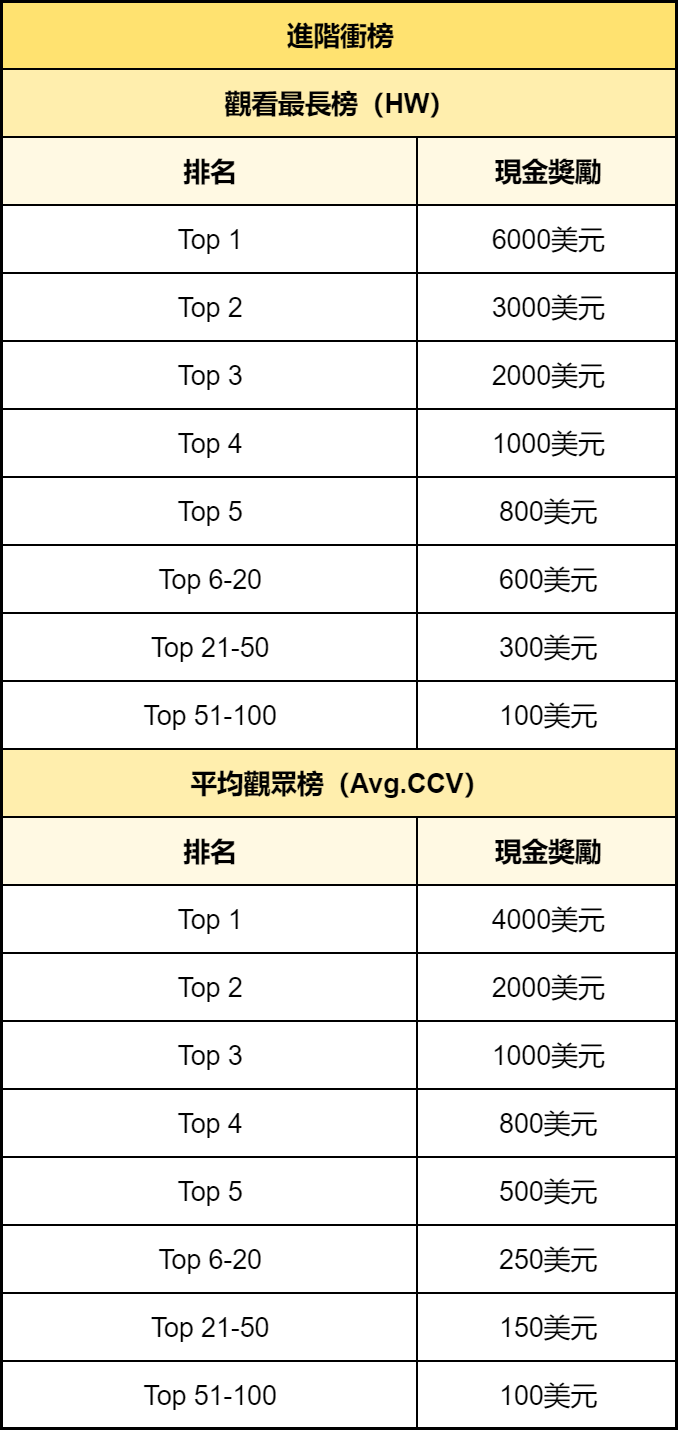 | 進階衝榜 | |
|---|---|
| 觀看最長榜（HW） | |
| 排名 | 現金獎勵 |
| Top 1 | 6000美元 |
| Top 2 | 3000美元 |
| Top 3 | 2000美元 |
| Top 4 | 1000美元 |
| Top 5 | 800美元 |
| Top 6-20 | 600美元 |
| Top 21-50 | 300美元 |
| Top 51-100 | 100美元 |
| 平均觀眾榜（Avg.CCV） | |
| 排名 | 現金獎勵 |
| Top 1 | 4000美元 |
| Top 2 | 2000美元 |
| Top 3 | 1000美元 |
| Top 4 | 800美元 |
| Top 5 | 500美元 |
| Top 6-20 | 250美元 |
| Top 21-50 | 150美元 |
| Top 51-100 | 100美元 |